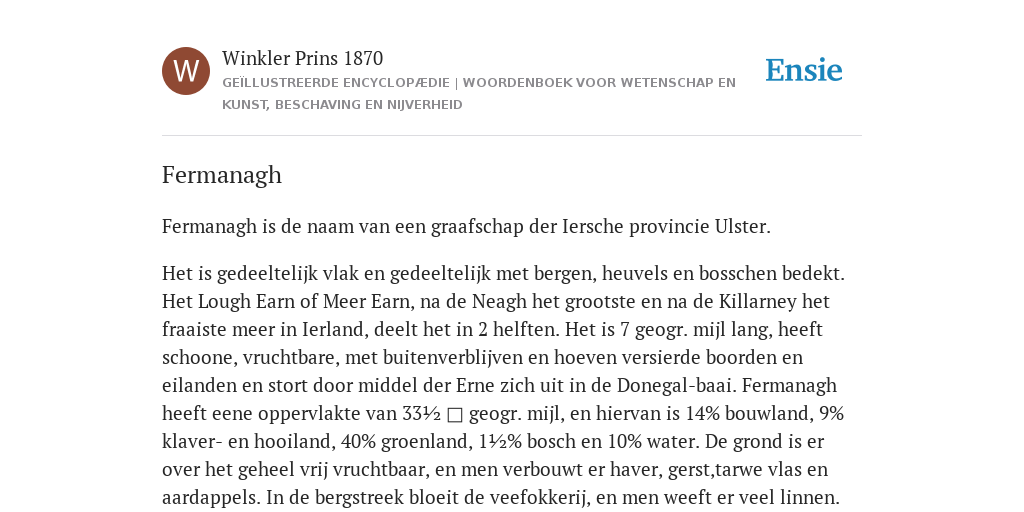 W

Winkler Prins 1870

GEÏLLUSTREERDE ENCYCLOPÆDIE | WOORDENBOEK VOOR WETENSCHAP EN KUNST, BESCHAVING EN NIJVERHEID

Ensie

Fermanagh

Fermanagh is de naam van een graafschap der Iersche provincie Ulster.

Het is gedeeltelijk vlak en gedeeltelijk met bergen, heuvels en bosschen bedekt. Het Lough Earn of Meer Earn, na de Neagh het grootste en na de Killarney het fraaiste meer in Ierland, deelt het in 2 helften. Het is 7 geogr. mijl lang, heeft schoone, vruchtbare, met buitenverblijven en hoeven versierde boorden en eilanden en stort door middel der Erne zich uit in de Donegal-baai. Fermanagh heeft eene oppervlakte van 33½ □ geogr. mijl, en hiervan is 14% bouwland, 9% klaver- en hooiland, 40% groenland, 1½% bosch en 10% water. De grond is er over het geheel vrij vruchtbaar, en men verbouwt er haver, gerst,tarwe vlas en aardappels. In de bergstreek bloeit de veefokkerij, en men weeft er veel linnen.